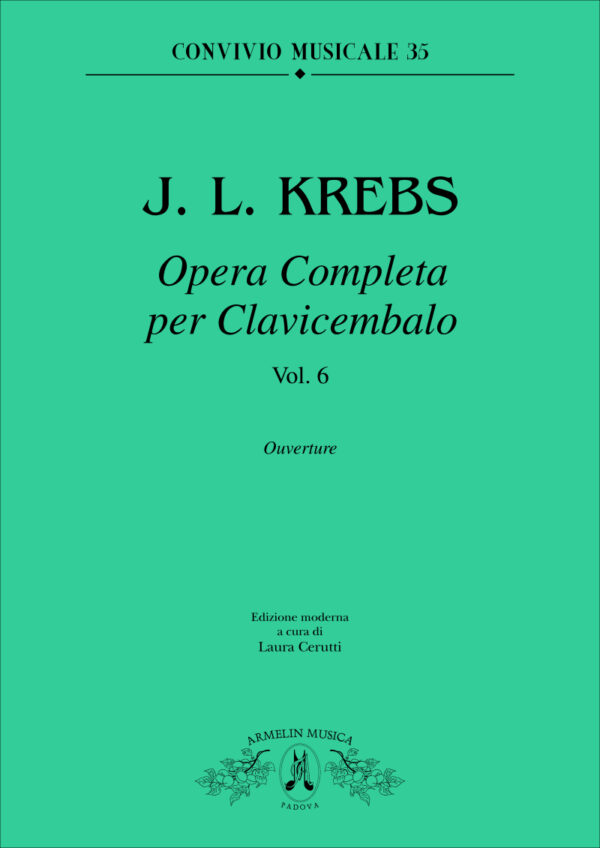 CONVIVIO MUSICALE 35

J. L. KREBS

Opera Completa
per Clavicembalo

Vol. 6

Ouverture

Edizione moderna
a cura di
Laura Cerutti

ARMELIN MUSICA

PADOVA